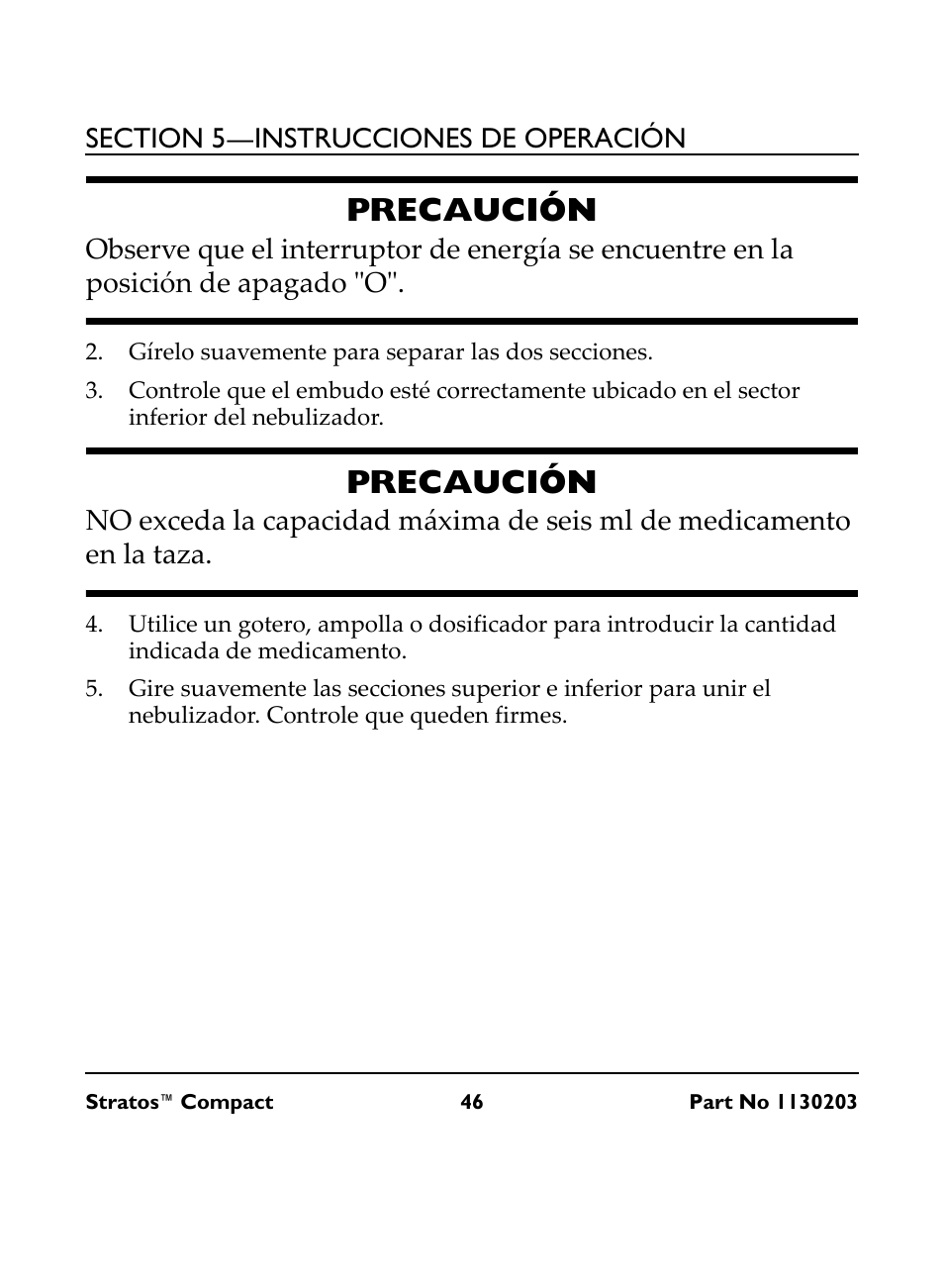 SECTION 5—INSTRUCCIONES DE OPERACIÓN

PRECAUCIÓN

Observe que el interruptor de energía se encuentre en la posición de apagado "O".

2. Gírelo suavemente para separar las dos secciones.

3. Controle que el embudo esté correctamente ubicado en el sector inferior del nebulizador.

PRECAUCIÓN

NO exceda la capacidad máxima de seis ml de medicamento en la taza.

4. Utilice un gotero, ampolla o dosificador para introducir la cantidad indicada de medicamento.

5. Gire suavemente las secciones superior e inferior para unir el nebulizador. Controle que queden firmes.

Stratos™ Compact 46 Part No 1130203